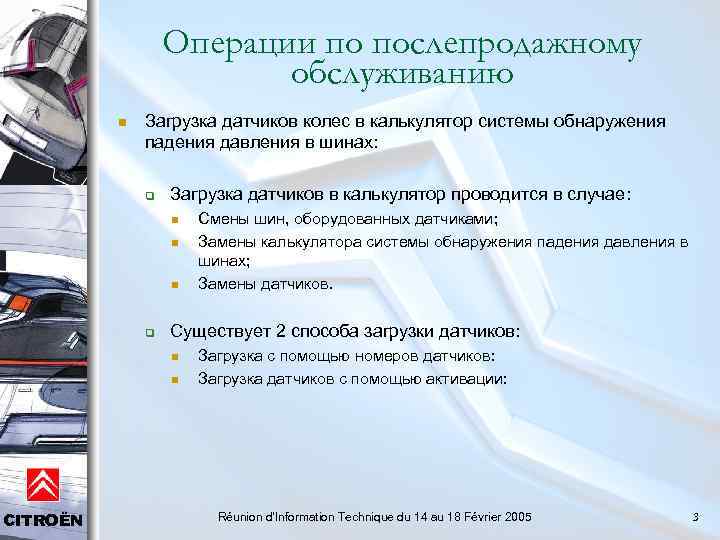 Операции по послепродажному обслуживанию

Загрузка датчиков колес в калькулятор системы обнаружения падения давления в шинах:

Загрузка датчиков в калькулятор проводится в случае:
Смены шин, оборудованных датчиками;
Замены калькулятора системы обнаружения падения давления в шинах;
Замены датчиков.

Существует 2 способа загрузки датчиков:
Загрузка с помощью номеров датчиков:
Загрузка датчиков с помощью активации:

CITROËN

Réunion d'Information Technique du 14 au 18 Février 2005

3